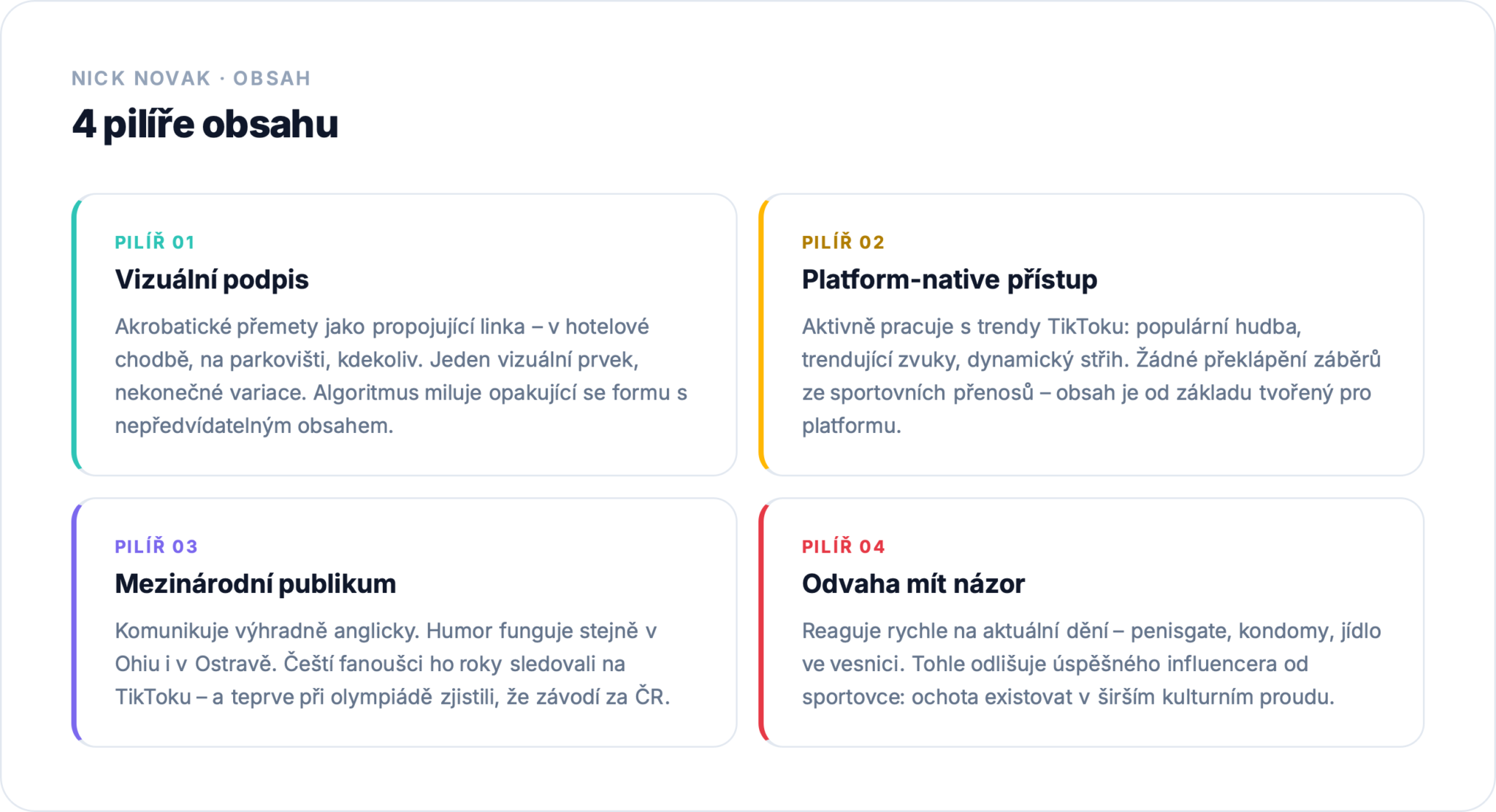 NICK NOVAK · OBSAH

4 pilíře obsahu

PILÍŘ 01

Vizuální podpis

Akrobatické přemety jako propojující linka – v hotelové chodbě, na parkovišti, kdekoliv. Jeden vizuální prvek, nekonečné variace. Algoritmus miluje opakující se formu s nepředvídatelným obsahem.

PILÍŘ 02

Platform-native přístup

Aktivně pracuje s trendy TikToku: populární hudba, trendující zvuky, dynamický střih. Žádné překlápění záběrů ze sportovních přenosů – obsah je od základu tvořený pro platformu.

PILÍŘ 03

Mezinárodní publikum

Komunikuje výhradně anglicky. Humor funguje stejně v Ohiu i v Ostravě. Čeští fanoušci ho roky sledovali na TikToku – a teprve při olympiádě zjistili, že závodí za ČR.

PILÍŘ 04

Odvaha mít názor

Reaguje rychle na aktuální dění – penisgate, kondomy, jídlo ve vesnici. Tohle odlišuje úspěšného influencera od sportovce: ochota existovat v širším kulturním proudu.